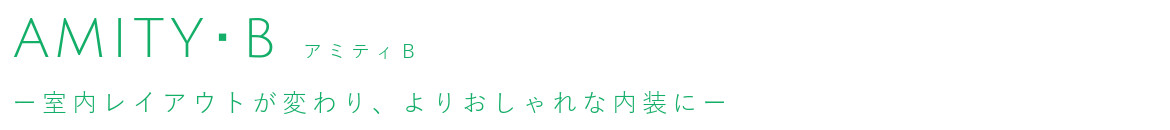 AMITY･B アミティB

ー室内レイアウトが変わり、よりおしゃれな内装にー